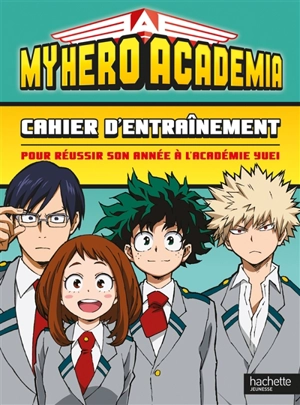 MY HERO ACADEMIA

CAHIER D'ENTRAÎNEMENT

POUR RÉUSSIR SON ANNÉE À L'ACADÉMIE YUEI

hachette
JEUNESSE